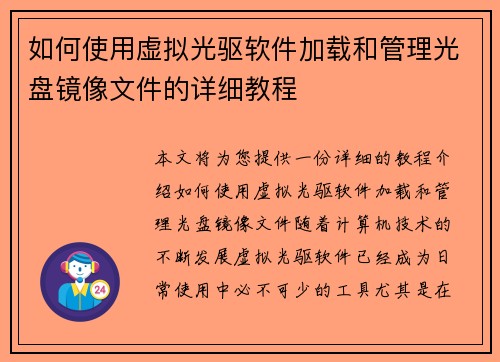 如何使用虚拟光驱软件加载和管理光盘镜像文件的详细教程

本文将为您提供一份详细的教程介绍如何使用虚拟光驱软件加载和管理光盘镜像文件随着计算机技术的不断发展虚拟光驱软件已经成为日常使用中必不可少的工具尤其是在

24